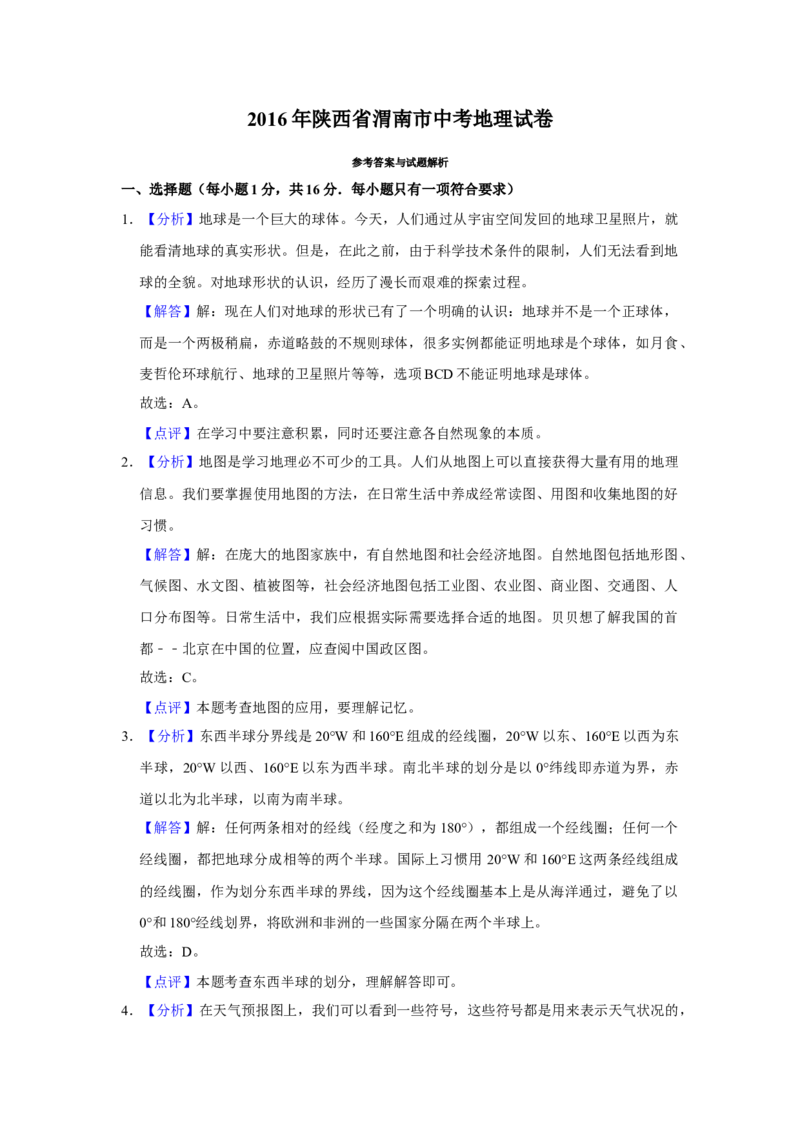 2016年陕西省渭南市中考地理试卷

参考答案与试题解析

一、选择题（每小题1分，共16分．每小题只有一项符合要求）

1．【分析】地球是一个巨大的球体。今天，人们通过从宇宙空间发回的地球卫星照片，就能看清地球的真实形状。但是，在此之前，由于科学技术条件的限制，人们无法看到地球的全貌。对地球形状的认识，经历了漫长而艰难的探索过程。

【解答】解：现在人们对地球的形状已有了一个明确的认识：地球并不是一个正球体，而是一个两极稍扁，赤道略鼓的不规则球体，很多实例都能证明地球是个球体，如月食、麦哲伦环球航行、地球的卫星照片等等，选项BCD不能证明地球是球体。

故选：A。

【点评】在学习中要注意积累，同时还要注意各自然现象的本质。

2．【分析】地图是学习地理必不可少的工具。人们从地图上可以直接获得大量有用的地理信息。我们要掌握使用地图的方法，在日常生活中养成经常读图、用图和收集地图的好习惯。

【解答】解：在庞大的地图家族中，有自然地图和社会经济地图。自然地图包括地形图、气候图、水文图、植被图等，社会经济地图包括工业图、农业图、商业图、交通图、人口分布图等。日常生活中，我们应根据实际需要选择合适的地图。贝贝想了解我国的首都－－北京在中国的位置，应查阅中国政区图。

故选：C。

【点评】本题考查地图的应用，要理解记忆。

3．【分析】东西半球分界线是20°W和160°E组成的经线圈，20°W以东、160°E以西为东半球，20°W以西、160°E以东为西半球。南北半球的划分是以0°纬线即赤道为界，赤道以北为北半球，以南为南半球。

【解答】解：任何两条相对的经线（经度之和为180°），都组成一个经线圈；任何一个经线圈，都把地球分成相等的两个半球。国际上习惯用20°W和160°E这两条经线组成的经线圈，作为划分东西半球的界线，因为这个经线圈基本上是从海洋通过，避免了以0°和180°经线划界，将欧洲和非洲的一些国家分隔在两个半球上。

故选：D。

【点评】本题考查东西半球的划分，理解解答即可。

4．【分析】在天气预报图上，我们可以看到一些符号，这些符号都是用来表示天气状况的，